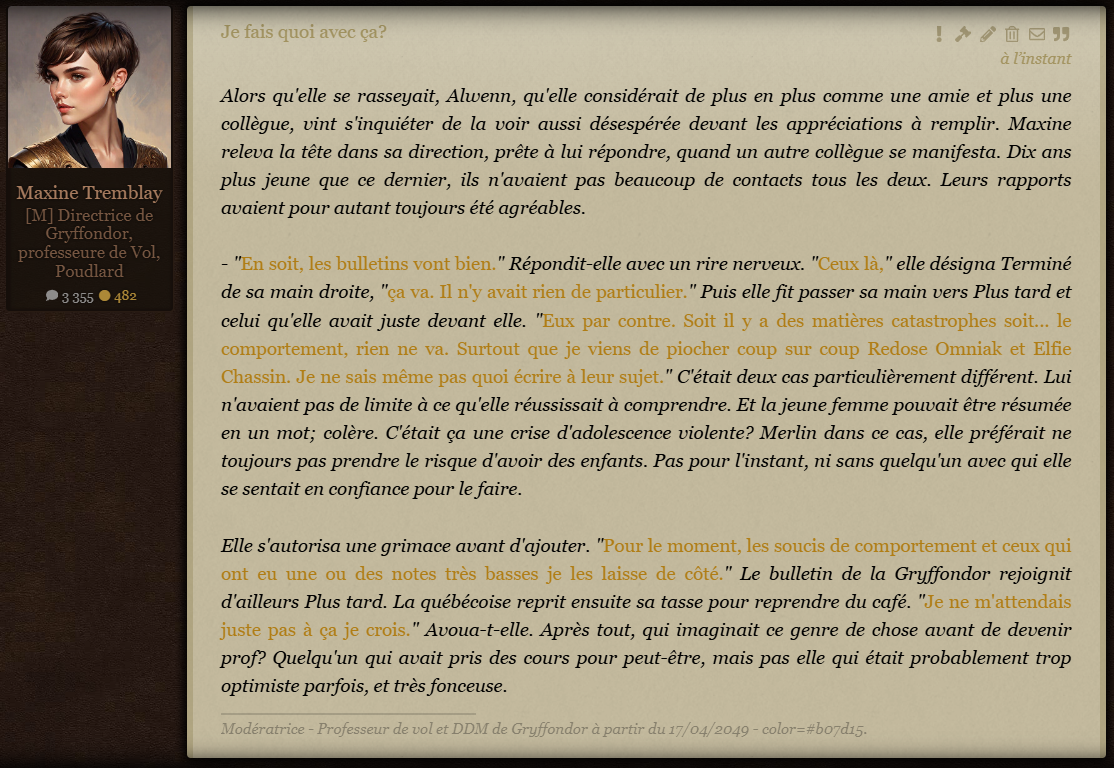 Maxine Tremblay
[M] Directrice de Gryffondor, professeure de Vol, Poudlard
3 355 482

Je fais quoi avec ça?
à l'instant

Alors qu'elle se rasseyait, Alwenn, qu'elle considérait de plus en plus comme une amie et plus une collègue, vint s'inquiéter de la voir aussi désespérée devant les appréciations à remplir. Maxine releva la tête dans sa direction, prête à lui répondre, quand un autre collègue se manifesta. Dix ans plus jeune que ce dernier, ils n'avaient pas beaucoup de contacts tous les deux. Leurs rapports avaient pour autant toujours été agréables.

- "En soit, les bulletins vont bien." Répondit-elle avec un rire nerveux. "Ceux là," elle désigna Terminé de sa main droite, "ça va. Il n'y avait rien de particulier." Puis elle fit passer sa main vers Plus tard et celui qu'elle avait juste devant elle. "Eux par contre. Soit il y a des matières catastrophes soit... le comportement, rien ne va. Surtout que je viens de piocher coup sur coup Redose Omniak et Elfie Chassin. Je ne sais même pas quoi écrire à leur sujet." C'était deux cas particulièrement différent. Lui n'avaient pas de limite à ce qu'elle réussissait à comprendre. Et la jeune femme pouvait être résumée en un mot; colère. C'était ça une crise d'adolescence violente? Merlin dans ce cas, elle préférait ne toujours pas prendre le risque d'avoir des enfants. Pas pour l'instant, ni sans quelqu'un avec qui elle se sentait en confiance pour le faire.

Elle s'autorisa une grimace avant d'ajouter. "Pour le moment, les soucis de comportement et ceux qui ont eu une ou des notes très basses je les laisse de côté." Le bulletin de la Gryffondor rejoignit d'ailleurs Plus tard. La québécoise reprit ensuite sa tasse pour reprendre du café. "Je ne m'attendais juste pas à ça je crois." Avoua-t-elle. Après tout, qui imaginait ce genre de chose avant de devenir prof? Quelqu'un qui avait pris des cours pour peut-être, mais pas elle qui était probablement trop optimiste parfois, et très fonceuse.

Modératrice - Professeur de vol et DDM de Gryffondor à partir du 17/04/2049 - color=#b07d15.